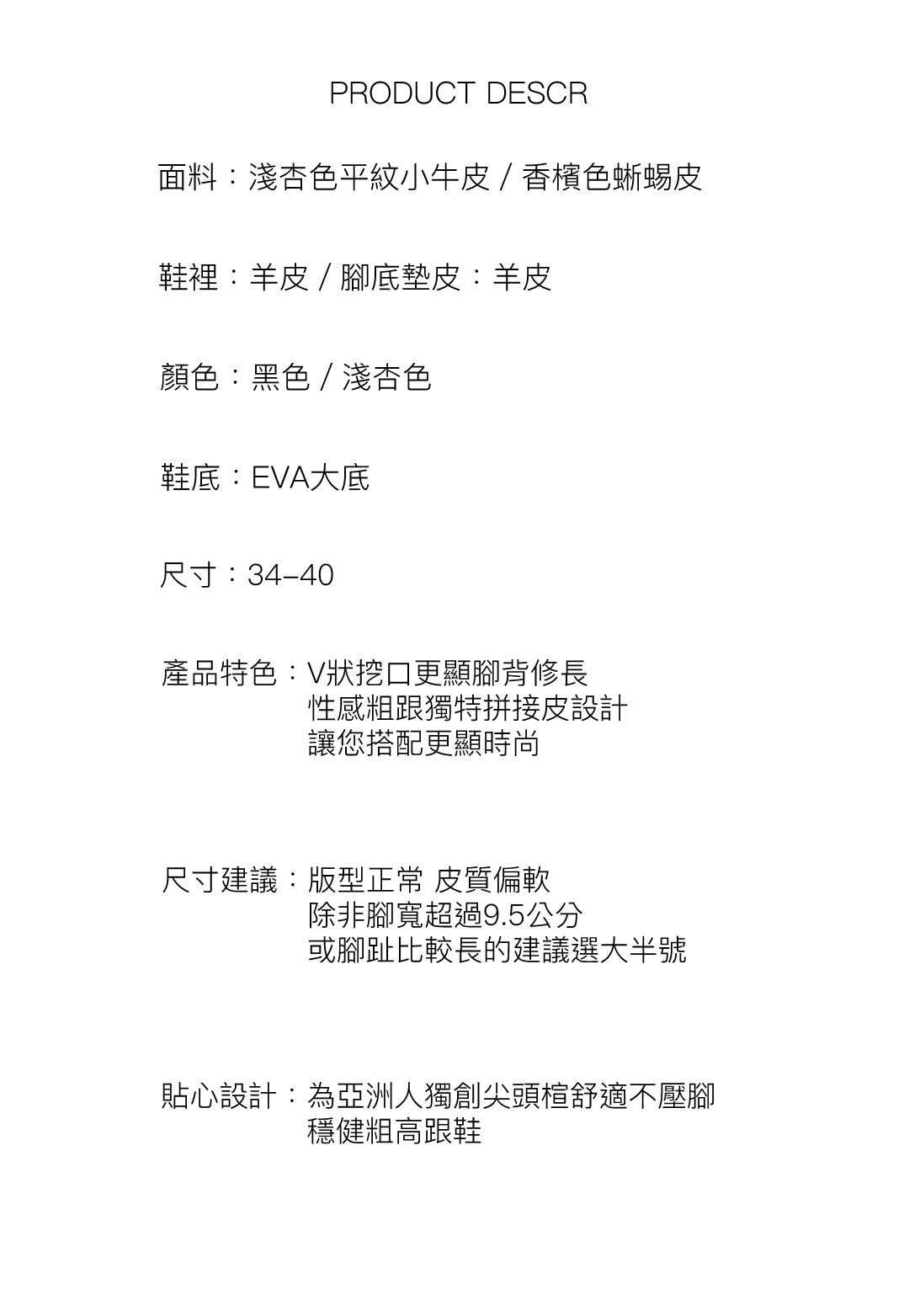 PRODUCT DESCR

面料：淺杏色平紋小牛皮 / 香檳色蜥蜴皮

鞋裡：羊皮 / 腳底墊皮：羊皮

顏色：黑色 / 淺杏色

鞋底：EVA大底

尺寸：34–40

產品特色：V狀挖口更顯腳背修長
性感粗跟獨特拼接皮設計
讓您搭配更顯時尚

尺寸建議：版型正常 皮質偏軟
除非腳寬超過9.5公分
或腳趾比較長的建議選大半號

貼心設計：為亞洲人獨創尖頭楦舒適不壓腳
穩健粗高跟鞋